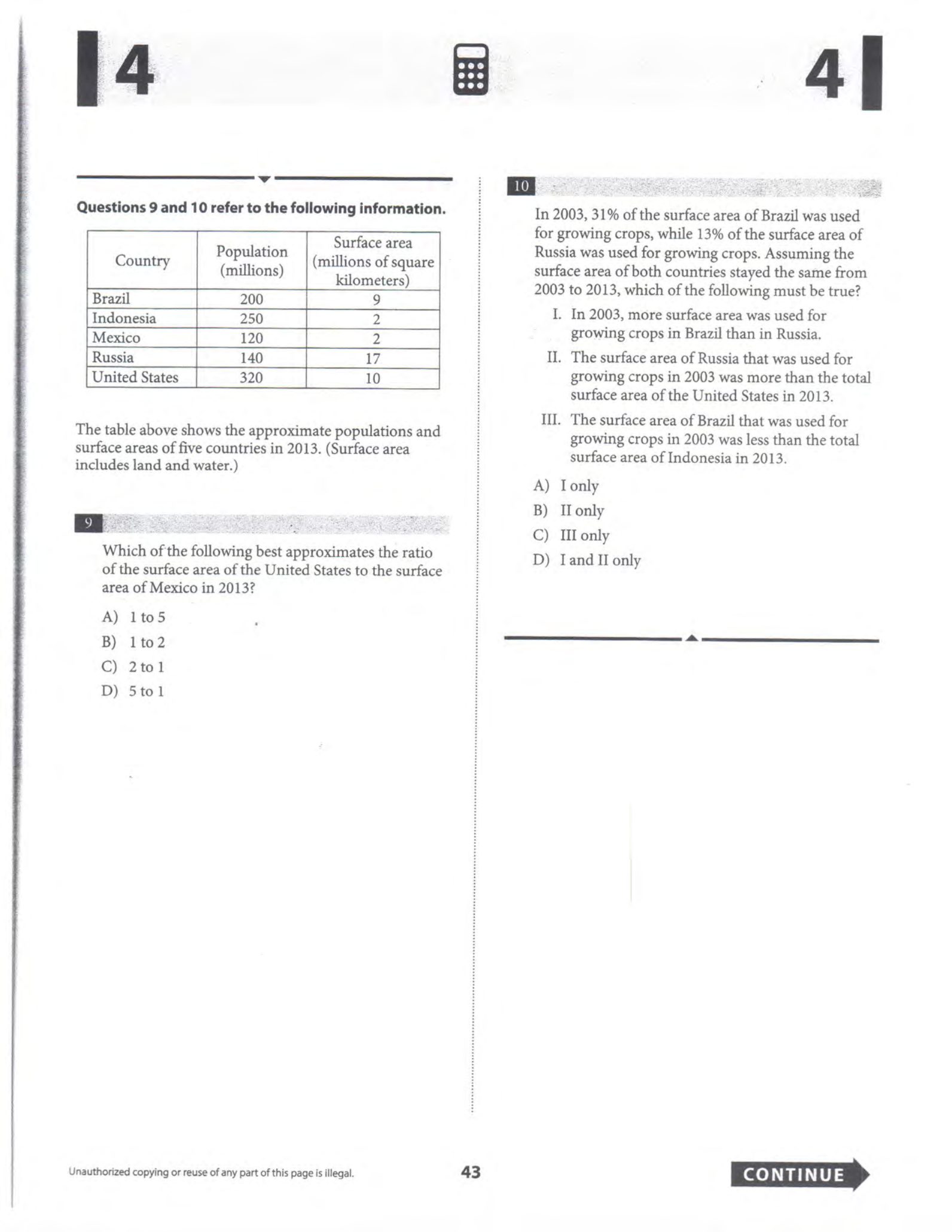 4

4

Questions 9 and 10 refer to the following information.

| Country | Population (millions) | Surface area (millions of square kilometers) |
|---|---|---|
| Brazil | 200 | 9 |
| Indonesia | 250 | 2 |
| Mexico | 120 | 2 |
| Russia | 140 | 17 |
| United States | 320 | 10 |

The table above shows the approximate populations and surface areas of five countries in 2013. (Surface area includes land and water.)

9

Which of the following best approximates the ratio of the surface area of the United States to the surface area of Mexico in 2013?

A) 1 to 5

B) 1 to 2

C) 2 to 1

D) 5 to 1

10

In 2003, 31% of the surface area of Brazil was used for growing crops, while 13% of the surface area of Russia was used for growing crops. Assuming the surface area of both countries stayed the same from 2003 to 2013, which of the following must be true?

I. In 2003, more surface area was used for growing crops in Brazil than in Russia.

II. The surface area of Russia that was used for growing crops in 2003 was more than the total surface area of the United States in 2013.

III. The surface area of Brazil that was used for growing crops in 2003 was less than the total surface area of Indonesia in 2013.

A) I only

B) II only

C) III only

D) I and II only

Unauthorized copying or reuse of any part of this page is illegal.

43

CONTINUE